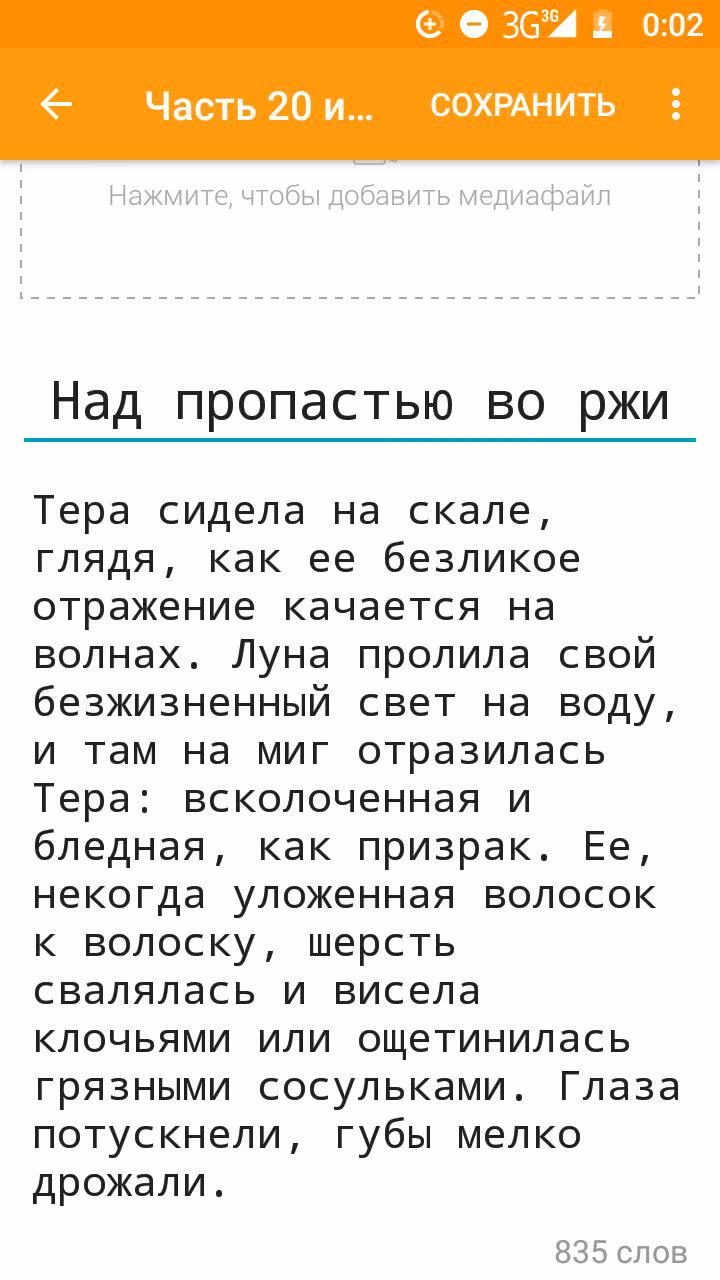 3G 3G 0:02

Часть 20 и... СОХРАНИТЬ

Нажмите, чтобы добавить медиафайл

Над пропастью во ржи

Тера сидела на скале, глядя, как ее безликое отражение качается на волнах. Луна пролила свой безжизненный свет на воду, и там на миг отразилась Тера: всколоченная и бледная, как призрак. Ее, некогда уложенная волосок к волоску, шерсть свалялась и висела клочьями или ощетинилась грязными сосульками. Глаза потускнели, губы мелко дрожали.

835 слов